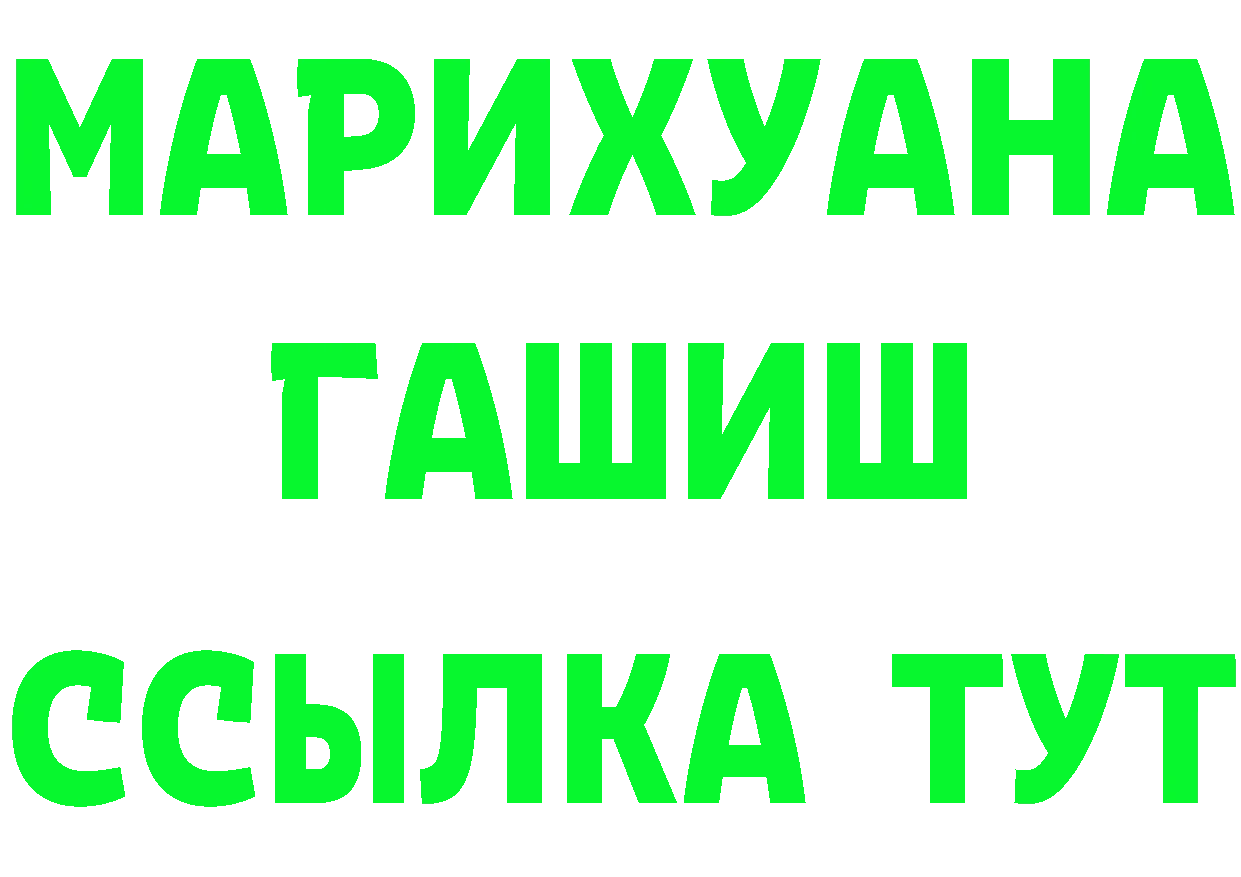 МАРИХУАНА
ГАШИШ
ССЫЛКА ТУТ